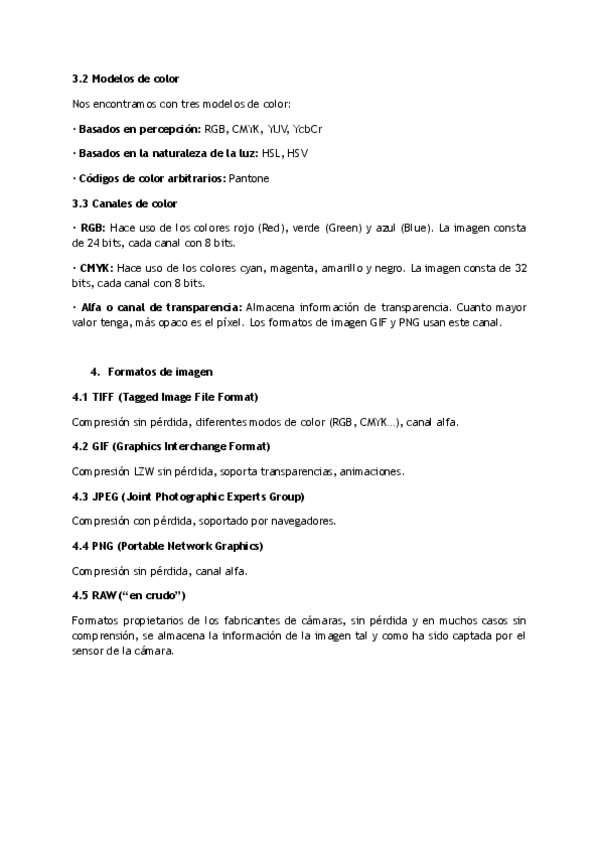 3.2 Modelos de color

Nos encontramos con tres modelos de color:

· Basados en percepción: RGB, CMYK, YUV, YcbCr

· Basados en la naturaleza de la luz: HSL, HSV

· Códigos de color arbitrarios: Pantone

3.3 Canales de color

· RGB: Hace uso de los colores rojo (Red), verde (Green) y azul (Blue). La imagen consta de 24 bits, cada canal con 8 bits.

· CMYK: Hace uso de los colores cyan, magenta, amarillo y negro. La imagen consta de 32 bits, cada canal con 8 bits.

· Alfa o canal de transparencia: Almacena información de transparencia. Cuanto mayor valor tenga, más opaco es el píxel. Los formatos de imagen GIF y PNG usan este canal.

4. Formatos de imagen

4.1 TIFF (Tagged Image File Format)

Compresión sin pérdida, diferentes modos de color (RGB, CMYK...), canal alfa.

4.2 GIF (Graphics Interchange Format)

Compresión LZW sin pérdida, soporta transparencias, animaciones.

4.3 JPEG (Joint Photographic Experts Group)

Compresión con pérdida, soportado por navegadores.

4.4 PNG (Portable Network Graphics)

Compresión sin pérdida, canal alfa.

4.5 RAW ("en crudo")

Formatos propietarios de los fabricantes de cámaras, sin pérdida y en muchos casos sin comprensión, se almacena la información de la imagen tal y como ha sido captada por el sensor de la cámara.